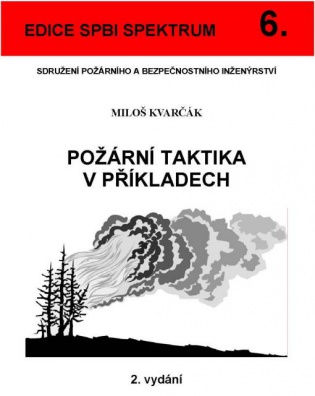 EDICE SPBI SPEKTRUM 6.

SDRUŽENÍ POŽÁRNÍHO A BEZPEČNOSTNÍHO INŽENÝRSTVÍ

MILOŠ KVARČÁK

POŽÁRNÍ TAKTIKA V PŘÍKLADECH

2. vydání